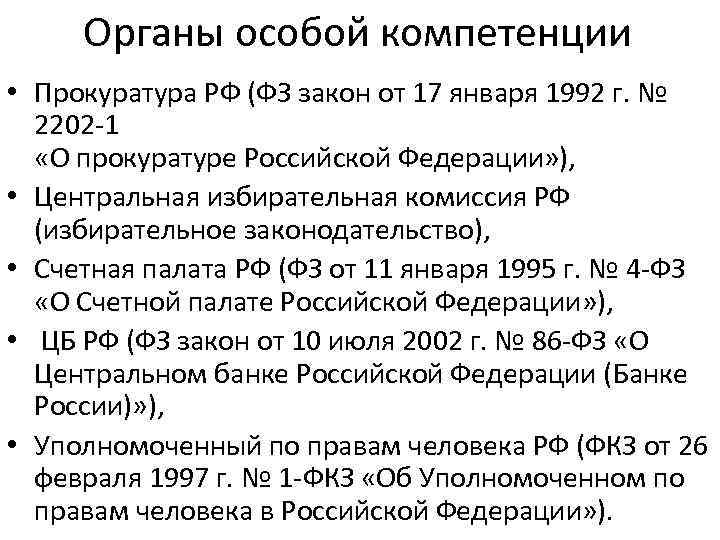 Органы особой компетенции

• Прокуратура РФ (ФЗ закон от 17 января 1992 г. № 2202-1
«О прокуратуре Российской Федерации»),
• Центральная избирательная комиссия РФ (избирательное законодательство),
• Счетная палата РФ (ФЗ от 11 января 1995 г. № 4-ФЗ «О Счетной палате Российской Федерации»),
• ЦБ РФ (ФЗ закон от 10 июля 2002 г. № 86-ФЗ «О Центральном банке Российской Федерации (Банке России)»),
• Уполномоченный по правам человека РФ (ФКЗ от 26 февраля 1997 г. № 1-ФКЗ «Об Уполномоченном по правам человека в Российской Федерации»).